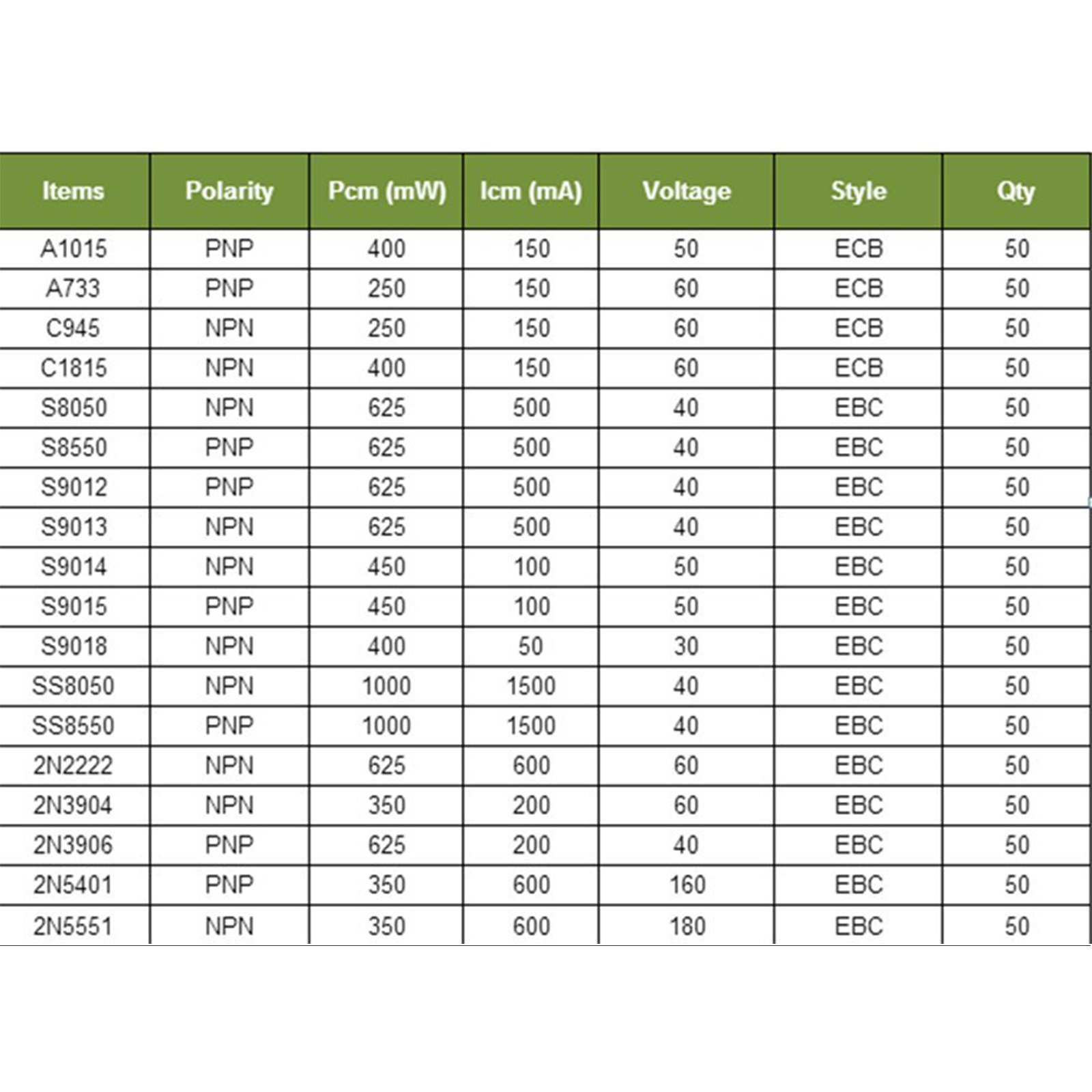 | Items | Polarity | Pcm (mW) | Icm (mA) | Voltage | Style | Qty |
|---|---|---|---|---|---|---|
| A1015 | PNP | 400 | 150 | 50 | ECB | 50 |
| A733 | PNP | 250 | 150 | 60 | ECB | 50 |
| C945 | NPN | 250 | 150 | 60 | ECB | 50 |
| C1815 | NPN | 400 | 150 | 60 | ECB | 50 |
| S8050 | NPN | 625 | 500 | 40 | EBC | 50 |
| S8550 | PNP | 625 | 500 | 40 | EBC | 50 |
| S9012 | PNP | 625 | 500 | 40 | EBC | 50 |
| S9013 | NPN | 625 | 500 | 40 | EBC | 50 |
| S9014 | NPN | 450 | 100 | 50 | EBC | 50 |
| S9015 | PNP | 450 | 100 | 50 | EBC | 50 |
| S9018 | NPN | 400 | 50 | 30 | EBC | 50 |
| SS8050 | NPN | 1000 | 1500 | 40 | EBC | 50 |
| SS8550 | PNP | 1000 | 1500 | 40 | EBC | 50 |
| 2N2222 | NPN | 625 | 600 | 60 | EBC | 50 |
| 2N3904 | NPN | 350 | 200 | 60 | EBC | 50 |
| 2N3906 | PNP | 625 | 200 | 40 | EBC | 50 |
| 2N5401 | PNP | 350 | 600 | 160 | EBC | 50 |
| 2N5551 | NPN | 350 | 600 | 180 | EBC | 50 |